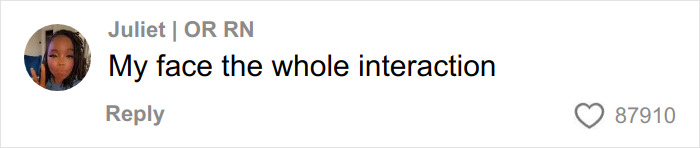 Juliet | OR RN
My face the whole interaction
Reply
87910